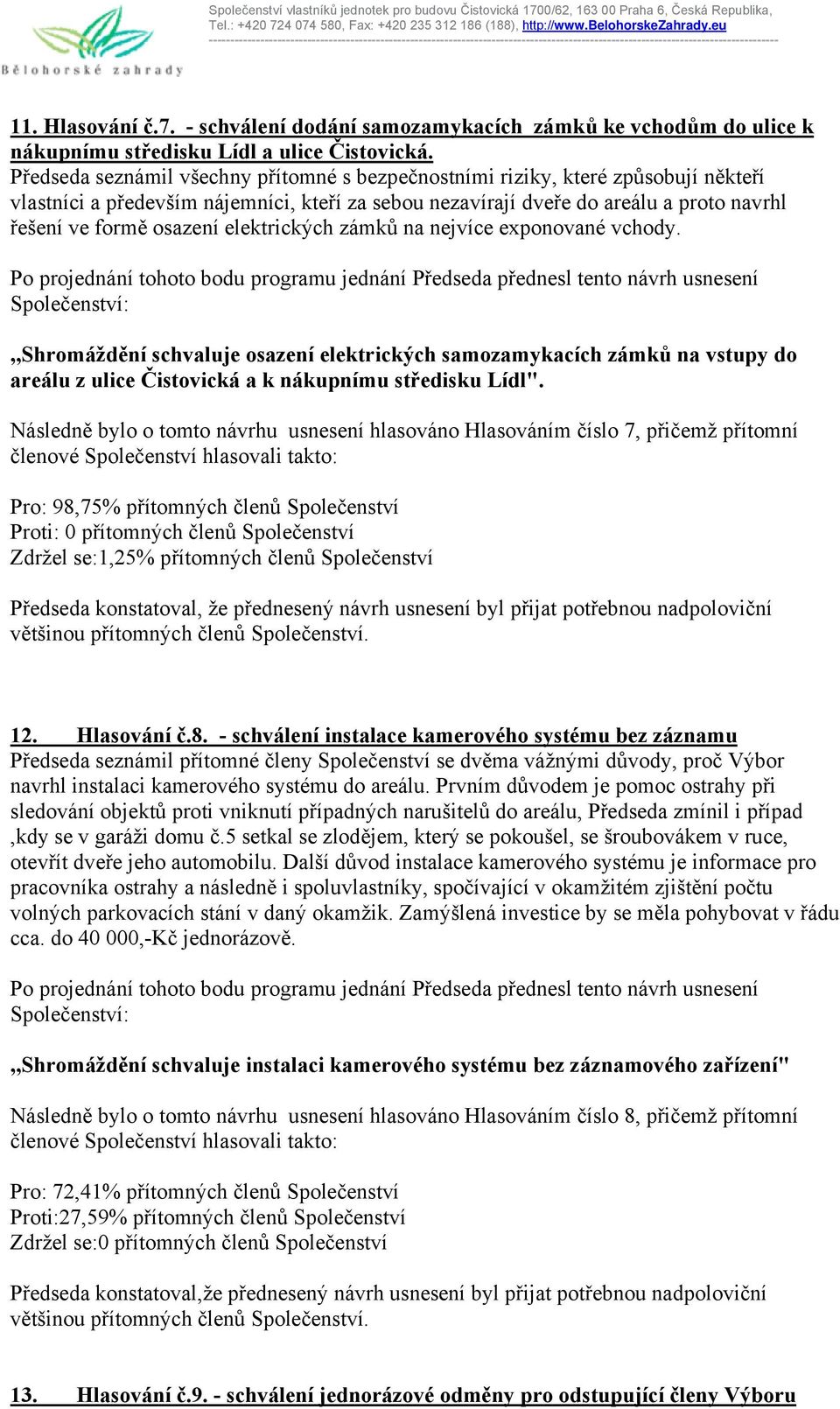 Bělohorské zahrady

Společenství vlastníků jednotek pro budovu Čistovická 1700/62, 163 00 Praha 6, Česká Republika, Tel.: +420 724 074 580, Fax: +420 235 312 186 (188), http://www.BelohorskeZahrady.eu

11. Hlasování č.7. - schválení dodání samozamykacích zámků ke vchodům do ulice k nákupnímu středisku Lídl a ulice Čistovická.
Předseda seznámil všechny přítomné s bezpečnostními riziky, které způsobují někteří vlastníci a především nájemníci, kteří za sebou nezavírají dveře do areálu a proto navrhl řešení ve formě osazení elektrických zámků na nejvíce exponované vchody.

Po projednání tohoto bodu programu jednání Předseda přednesl tento návrh usnesení Společenství:

„Shromáždění schvaluje osazení elektrických samozamykacích zámků na vstupy do areálu z ulice Čistovická a k nákupnímu středisku Lídl".

Následně bylo o tomto návrhu usnesení hlasováno Hlasováním číslo 7, přičemž přítomní členové Společenství hlasovali takto:

Pro: 98,75% přítomných členů Společenství
Proti: 0 přítomných členů Společenství
Zdržel se:1,25% přítomných členů Společenství

Předseda konstatoval, že přednesený návrh usnesení byl přijat potřebnou nadpoloviční většinou přítomných členů Společenství.

12. Hlasování č.8. - schválení instalace kamerového systému bez záznamu
Předseda seznámil přítomné členy Společenství se dvěma vážnými důvody, proč Výbor navrhl instalaci kamerového systému do areálu. Prvním důvodem je pomoc ostrahy při sledování objektů proti vniknutí případných narušitelů do areálu, Předseda zmínil i případ ,kdy se v garáži domu č.5 setkal se zlodějem, který se pokoušel, se šroubovákem v ruce, otevřít dveře jeho automobilu. Další důvod instalace kamerového systému je informace pro pracovníka ostrahy a následně i spoluvlastníky, spočívající v okamžitém zjištění počtu volných parkovacích stání v daný okamžik. Zamýšlená investice by se měla pohybovat v řádu cca. do 40 000,-Kč jednorázově.

Po projednání tohoto bodu programu jednání Předseda přednesl tento návrh usnesení Společenství:

„Shromáždění schvaluje instalaci kamerového systému bez záznamového zařízení"

Následně bylo o tomto návrhu usnesení hlasováno Hlasováním číslo 8, přičemž přítomní členové Společenství hlasovali takto:

Pro: 72,41% přítomných členů Společenství
Proti:27,59% přítomných členů Společenství
Zdržel se:0 přítomných členů Společenství

Předseda konstatoval,že přednesený návrh usnesení byl přijat potřebnou nadpoloviční většinou přítomných členů Společenství.

13. Hlasování č.9. - schválení jednorázové odměny pro odstupující členy Výboru